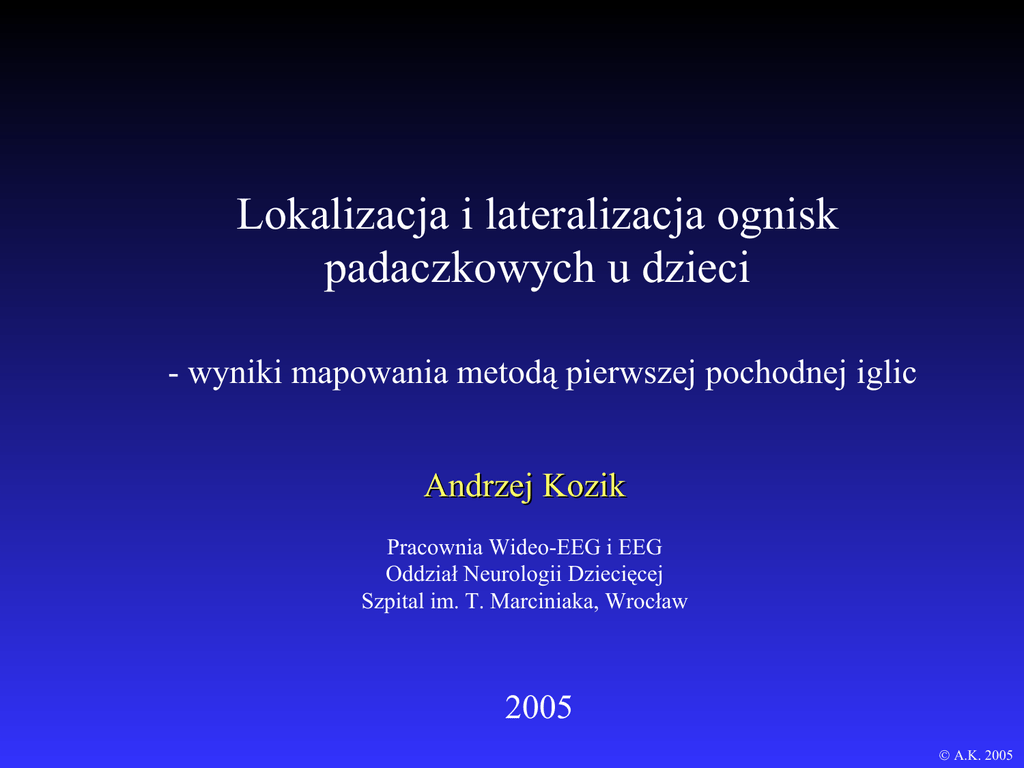 Lokalizacja i lateralizacja ognisk padaczkowych u dzieci

- wyniki mapowania metodą pierwszej pochodnej iglic

Andrzej Kozik

Pracownia Wideo-EEG i EEG
Oddział Neurologii Dziecięcej
Szpital im. T. Marciniaka, Wrocław

2005

© A.K. 2005